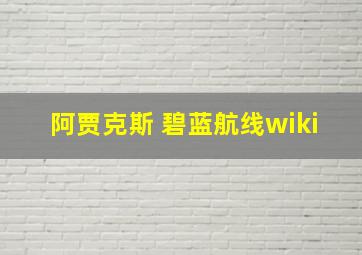 阿贾克斯 碧蓝航线wiki